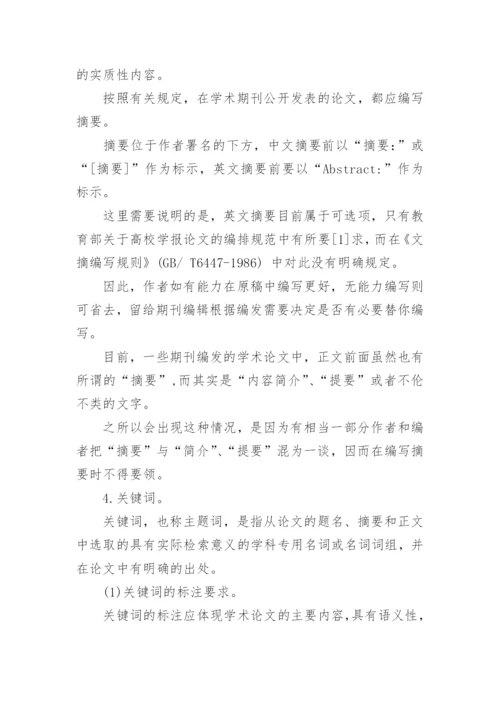 的实质性内容。

按照有关规定，在学术期刊公开发表的论文，都应编写摘要。

摘要位于作者署名的下方，中文摘要前以“摘要:”或“[摘要]”作为标示，英文摘要前要以“Abstract:”作为标示。

这里需要说明的是，英文摘要目前属于可选项，只有教育部关于高校学报论文的编排规范中有所要[1]求，而在《文摘编写规则》(GB/ T6447-1986) 中对此没有明确规定。

因此，作者如有能力在原稿中编写更好，无能力编写则可省去，留给期刊编辑根据编发需要决定是否有必要替你编写。

目前，一些期刊编发的学术论文中，正文前面虽然也有所谓的“摘要”,而其实是“内容简介”、“提要”或者不伦不类的文字。

之所以会出现这种情况，是因为有相当一部分作者和编者把“摘要”与“简介”、“提要”混为一谈，因而在编写摘要时不得要领。

4.关键词。

关键词，也称主题词，是指从论文的题名、摘要和正文中选取的具有实际检索意义的学科专用名词或名词词组，并在论文中有明确的出处。

(1)关键词的标注要求。

关键词的标注应体现学术论文的主要内容，具有语义性，